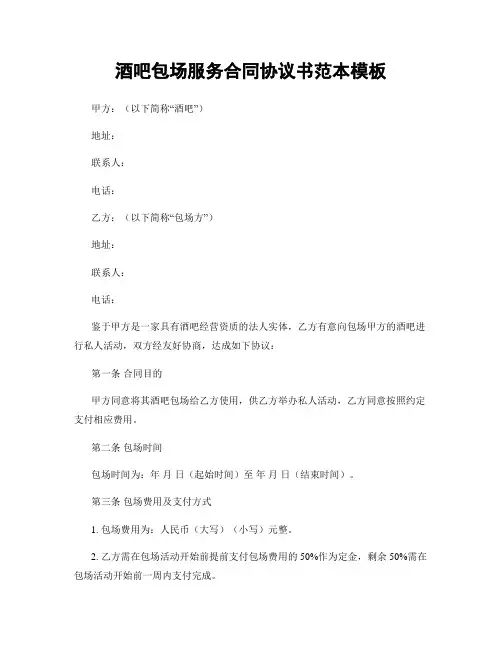 酒吧包场服务合同协议书范本模板

甲方：（以下简称“酒吧”）

地址：

联系人：

电话：

乙方：（以下简称“包场方”）

地址：

联系人：

电话：

鉴于甲方是一家具有酒吧经营资质的法人实体，乙方有意向包场甲方的酒吧进行私人活动，双方经友好协商，达成如下协议：

第一条 合同目的

甲方同意将其酒吧包场给乙方使用，供乙方举办私人活动，乙方同意按照约定支付相应费用。

第二条 包场时间

包场时间为：年 月 日（起始时间）至 年 月 日（结束时间）。

第三条 包场费用及支付方式

1. 包场费用为：人民币（大写）（小写）元整。

2. 乙方需在包场活动开始前提前支付包场费用的 50%作为定金，剩余 50%需在包场活动开始前一周内支付完成。